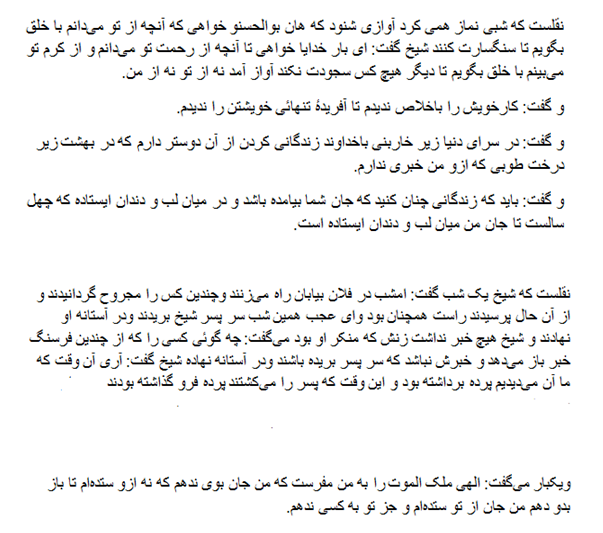 نقلست که شبی نماز همی کرد آوازی شنود که هان بوالحسنو خواهی که آنچه از تو می‌دانم با خلق بگویم تا سنگسارت کنند شیخ گفت: ای بار خدایا خواهی تا آنچه از رحمت تو می‌دانم و از کرم تو می‌بینم با خلق بگویم تا دیگر هیچ کس سجودت نکند آواز آمد نه از تو نه از من.

و گفت: کارخویش را باخلاص ندیدم تا آفریدهٔ تنهائی خویشتن را ندیدم.

و گفت: در سرای دنیا زیر خاربنی باخداوند زندگانی کردن از آن دوستر دارم که در بهشت زیر درخت طوبی که ازو من خبری ندارم.

و گفت: باید که زندگانی چنان کنید که جان شما بیامده باشد و در میان لب و دندان ایستاده که چهل سالست تا جان من میان لب و دندان ایستاده است.

نقلست که شیخ یک شب گفت: امشب در فلان بیابان راه می‌زنند وچندین کس را مجروح گردانیدند و از آن حال پرسیدند راست همچنان بود وای عجب همین شب سر پسر شیخ بریدند ودر آستانه او نهادند و شیخ هیچ خبر نداشت زنش که منکر او بود می‌گفت: چه گوئی کسی را که از چندین فرسنگ خبر باز می‌دهد و خبرش نباشد که سر پسر بریده باشند ودر آستانه نهاده شیخ گفت: آری آن وقت که ما آن می‌دیدیم پرده برداشته بود و این وقت که پسر را می‌کشتند پرده فرو گذاشته بودند

ویکبار می‌گفت: الهی ملک الموت را به من مفرست که من جان بوی ندهم که نه ازو ستده‌ام تا باز بدو دهم من جان از تو ستده‌ام و جز تو به کسی ندهم.